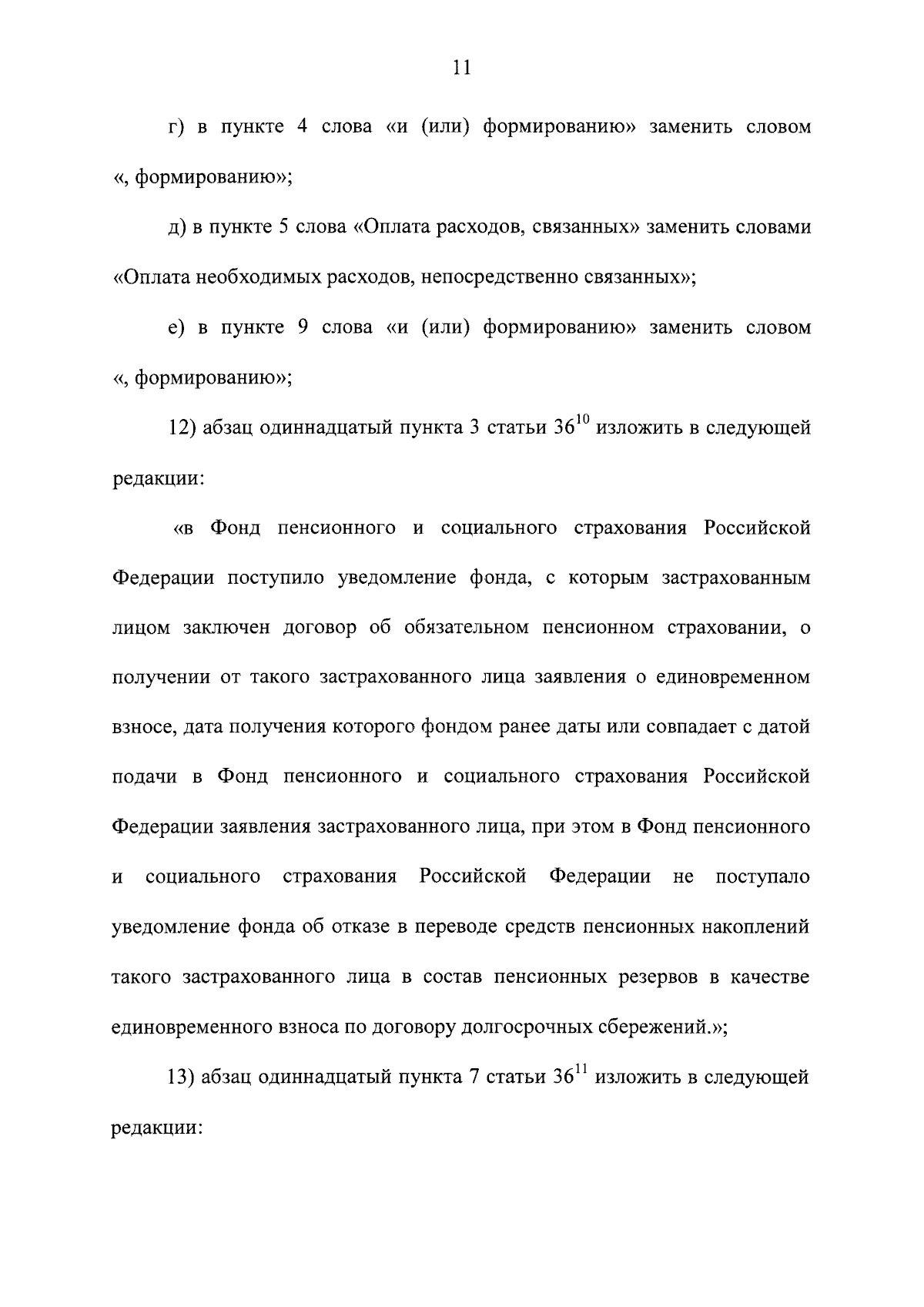 11

г) в пункте 4 слова «и (или) формированию» заменить словом «, формированию»;

д) в пункте 5 слова «Оплата расходов, связанных» заменить словами «Оплата необходимых расходов, непосредственно связанных»;

е) в пункте 9 слова «и (или) формированию» заменить словом «, формированию»;

12) абзац одиннадцатый пункта 3 статьи $36^{10}$ изложить в следующей редакции:

«в Фонд пенсионного и социального страхования Российской Федерации поступило уведомление фонда, с которым застрахованным лицом заключен договор об обязательном пенсионном страховании, о получении от такого застрахованного лица заявления о единовременном взносе, дата получения которого фондом ранее даты или совпадает с датой подачи в Фонд пенсионного и социального страхования Российской Федерации заявления застрахованного лица, при этом в Фонд пенсионного и социального страхования Российской Федерации не поступало уведомление фонда об отказе в переводе средств пенсионных накоплений такого застрахованного лица в состав пенсионных резервов в качестве единовременного взноса по договору долгосрочных сбережений.»;

13) абзац одиннадцатый пункта 7 статьи $36^{11}$ изложить в следующей редакции: